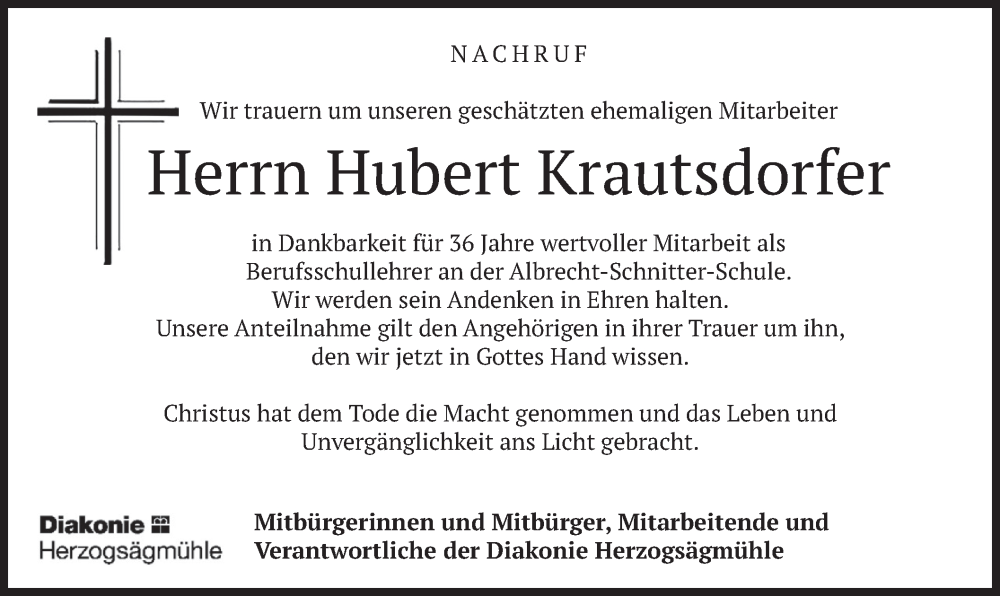 NACHRUF

Wir trauern um unseren geschätzten ehemaligen Mitarbeiter

Herrn Hubert Krautsdorfer

in Dankbarkeit für 36 Jahre wertvoller Mitarbeit als Berufsschullehrer an der Albrecht-Schnitter-Schule. Wir werden sein Andenken in Ehren halten. Unsere Anteilnahme gilt den Angehörigen in ihrer Trauer um ihn, den wir jetzt in Gottes Hand wissen.

Christus hat dem Tode die Macht genommen und das Leben und Unvergänglichkeit ans Licht gebracht.

Diakonie
Herzogsägmühle

Mitbürgerinnen und Mitbürger, Mitarbeitende und Verantwortliche der Diakonie Herzogsägmühle